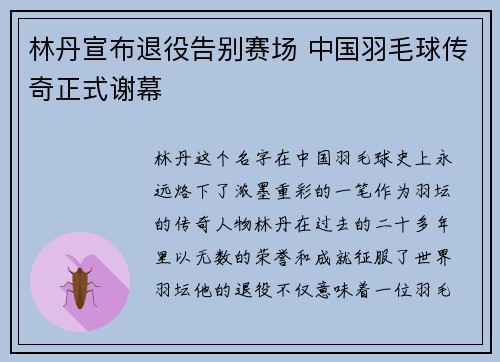 林丹宣布退役告别赛场 中国羽毛球传奇正式谢幕

林丹这个名字在中国羽毛球史上永远烙下了浓墨重彩的一笔作为羽坛的传奇人物林丹在过去的二十多年里以无数的荣誉和成就征服了世界羽坛他的退役不仅意味着一位羽毛